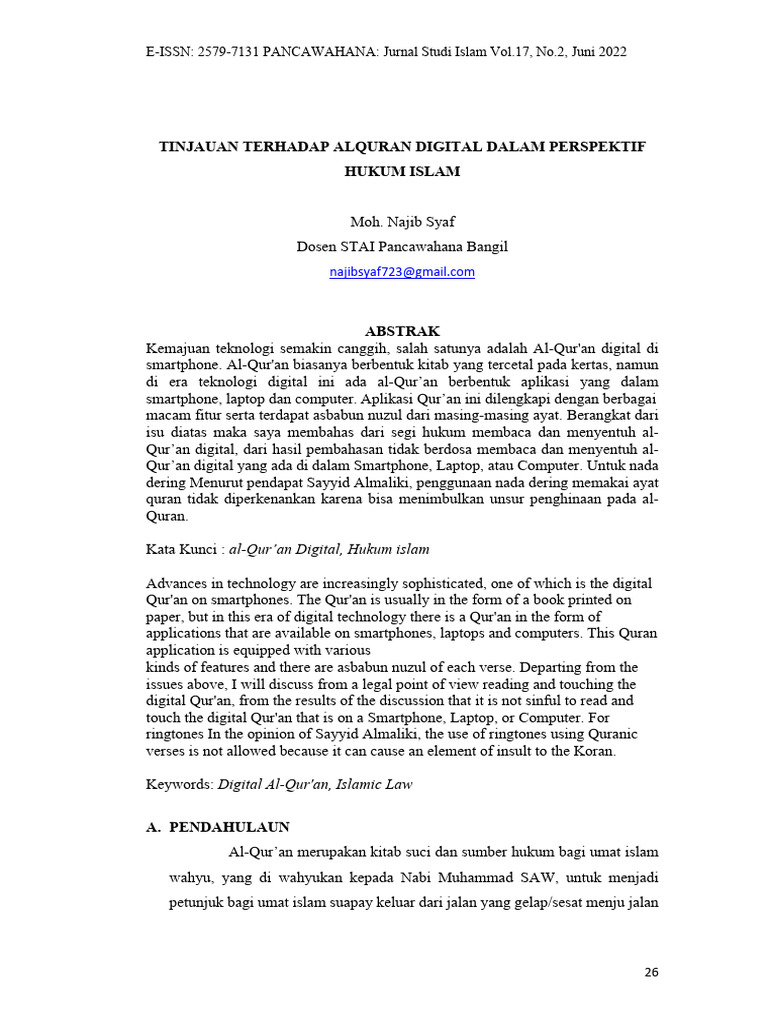 E-ISSN: 2579-7131 PANCAWAHANA: Jurnal Studi Islam Vol.17, No.2, Juni 2022

TINJAUAN TERHADAP ALQURAN DIGITAL DALAM PERSPEKTIF HUKUM ISLAM

Moh. Najib Syaf
Dosen STAI Pancawahana Bangil
najibsyaf723@gmail.com

ABSTRAK
Kemajuan teknologi semakin canggih, salah satunya adalah Al-Qur'an digital di smartphone. Al-Qur'an biasanya berbentuk kitab yang tercetal pada kertas, namun di era teknologi digital ini ada al-Qur'an berbentuk aplikasi yang dalam smartphone, laptop dan computer. Aplikasi Qur'an ini dilengkapi dengan berbagai macam fitur serta terdapat asbabun nuzul dari masing-masing ayat. Berangkat dari isu diatas maka saya membahas dari segi hukum membaca dan menyentuh al-Qur'an digital, dari hasil pembahasan tidak berdosa membaca dan menyentuh al-Qur'an digital yang ada di dalam Smartphone, Laptop, atau Computer. Untuk nada dering Menurut pendapat Sayyid Almaliki, penggunaan nada dering memakai ayat quran tidak diperkenankan karena bisa menimbulkan unsur penghinaan pada al-Quran.

Kata Kunci : al-Qur'an Digital, Hukum islam

Advances in technology are increasingly sophisticated, one of which is the digital Qur'an on smartphones. The Qur'an is usually in the form of a book printed on paper, but in this era of digital technology there is a Qur'an in the form of applications that are available on smartphones, laptops and computers. This Quran application is equipped with various
kinds of features and there are asbabun nuzul of each verse. Departing from the issues above, I will discuss from a legal point of view reading and touching the digital Qur'an, from the results of the discussion that it is not sinful to read and touch the digital Qur'an that is on a Smartphone, Laptop, or Computer. For ringtones In the opinion of Sayyid Almaliki, the use of ringtones using Quranic verses is not allowed because it can cause an element of insult to the Koran.

Keywords: Digital Al-Qur'an, Islamic Law

A. PENDAHULAUN
Al-Qur'an merupakan kitab suci dan sumber hukum bagi umat islam wahyu, yang di wahyukan kepada Nabi Muhammad SAW, untuk menjadi petunjuk bagi umat islam suapay keluar dari jalan yang gelap/sesat menju jalan

26